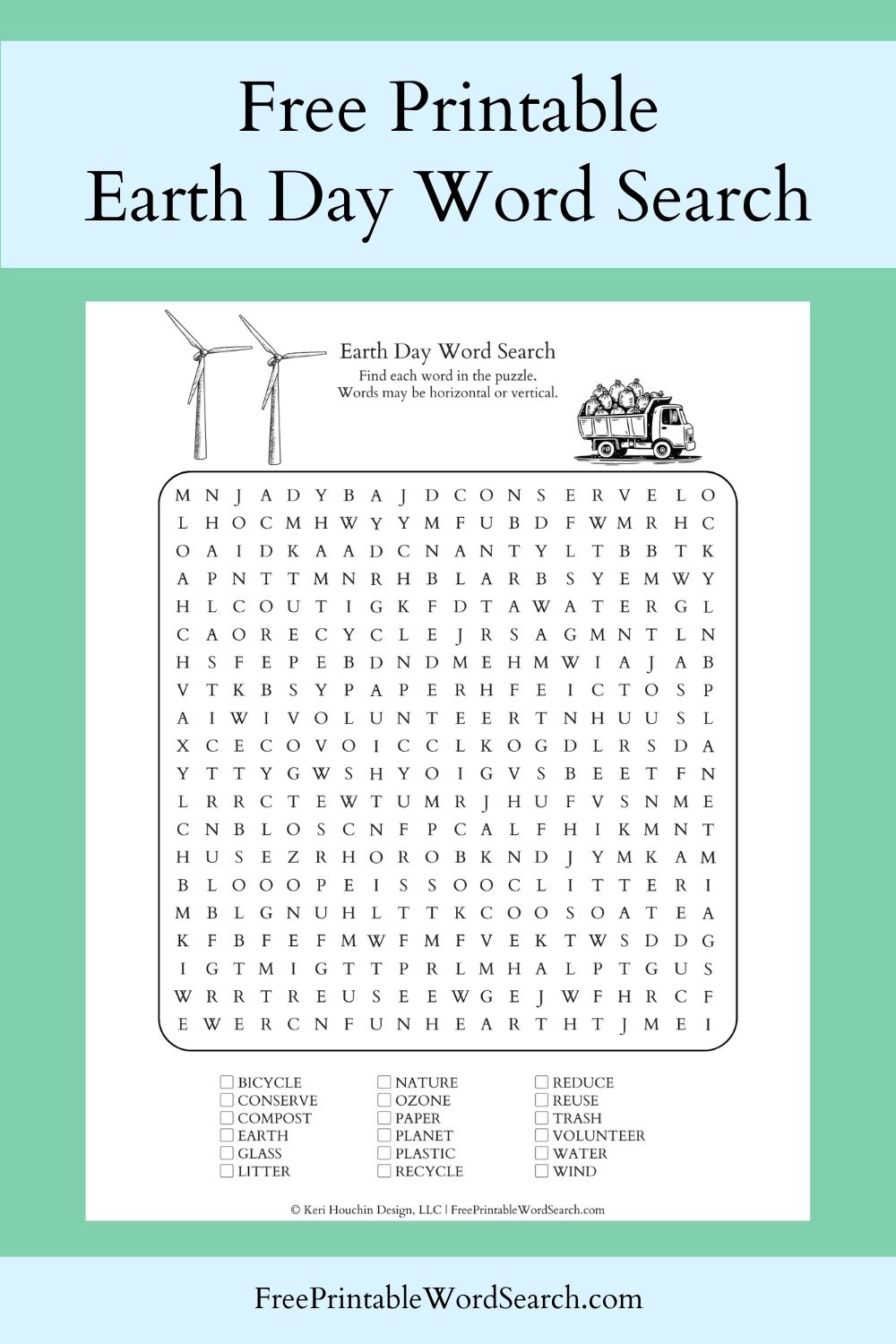 Free Printable
Earth Day Word Search

Earth Day Word Search
Find each word in the puzzle.
Words may be horizontal or vertical.

M N J A D Y B A J D C O N S E R V E L O
L H O C M H W Y Y M F U B D F W M R H C
O A I D K A A D C N A N T Y L T B B T K
A P N T T M N R H B L A R B S Y E M W Y
H L C O U T I G K F D T A W A T E R G L
C A O R E C Y C L E J R S A G M N T L N
H S F E P E B D N D M E H M W I A J A B
V T K B S Y P A P E R H F E I C T O S P
A I W I V O L U N T E E R T N H U U S L
X C E C O V O I C C L K O G D L R S D A
Y T T Y G W S H Y O I G V S B E E T F N
L R R C T E W T U M R J H U F V S N M E
C N B L O S C N F P C A L F H I K M N T
H U S E Z R H O R O B K N D J Y M K A M
B L O O O P E I S S O O C L I T T E R I
M B L G N U H L T T K C O O S O A T E A
K F B F E F M W F M F V E K T W S D D G
I G T M I G T T P R L M H A L P T G U S
W R R T R E U S E E W G E J W F H R C F
E W E R C N F U N H E A R T H T J M E I

☐ BICYCLE
☐ CONSERVE
☐ COMPOST
☐ EARTH
☐ GLASS
☐ LITTER

☐ NATURE
☐ OZONE
☐ PAPER
☐ PLANET
☐ PLASTIC
☐ RECYCLE

☐ REDUCE
☐ REUSE
☐ TRASH
☐ VOLUNTEER
☐ WATER
☐ WIND

© Keri Houchin Design, LLC | FreePrintableWordSearch.com

FreePrintableWordSearch.com